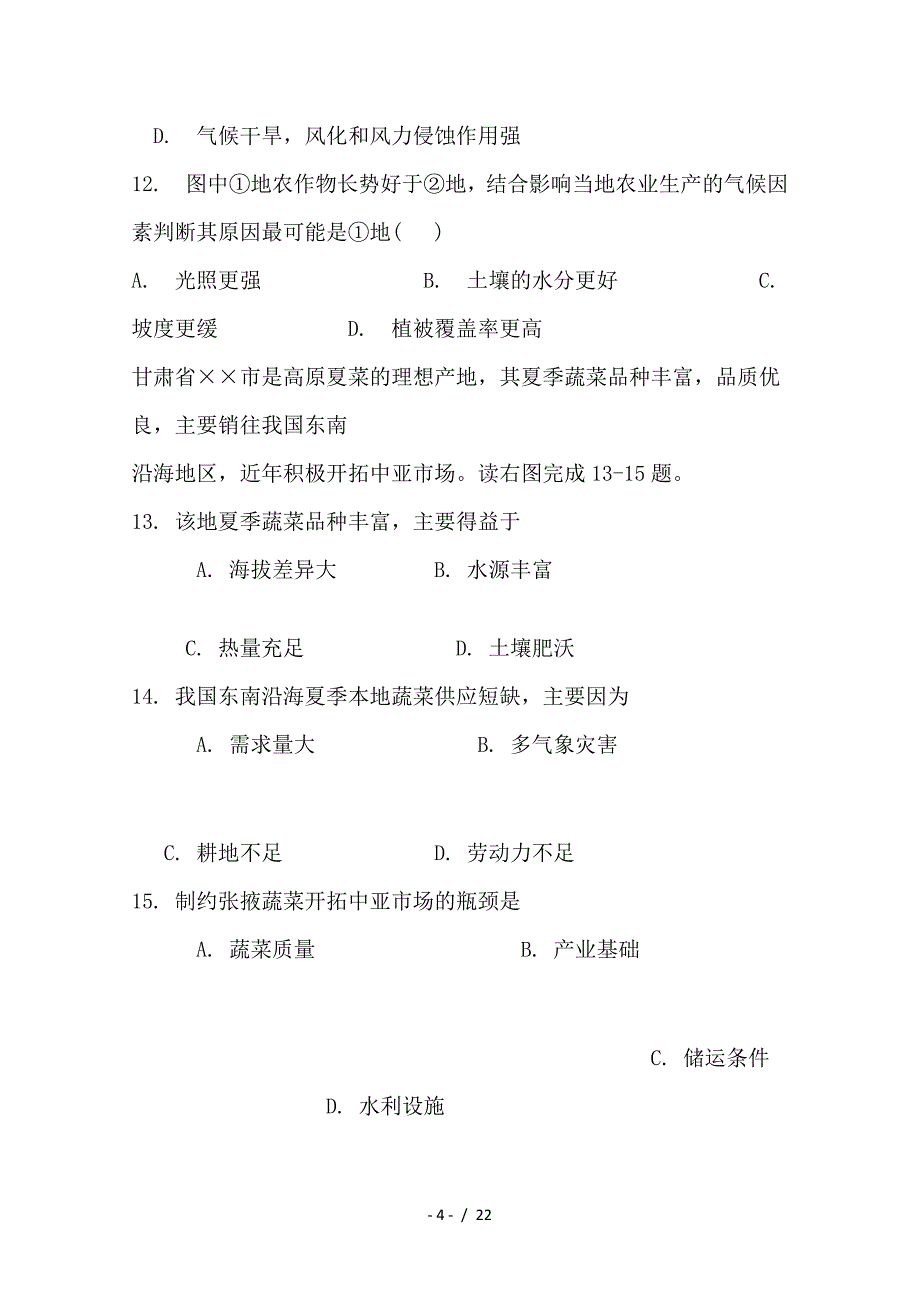 D. 气候干旱，风化和风力侵蚀作用强

12. 图中①地农作物长势好于②地，结合影响当地农业生产的气候因素判断其原因最可能是①地（ ）

A. 光照更强 B. 土壤的水分更好 C. 坡度更缓 D. 植被覆盖率更高

甘肃省××市是高原夏菜的理想产地，其夏季蔬菜品种丰富，品质优良，主要销往我国东南

沿海地区，近年积极开拓中亚市场。读右图完成 13-15 题。

13. 该地夏季蔬菜品种丰富，主要得益于

A. 海拔差异大 B. 水源丰富

C. 热量充足 D. 土壤肥沃

14. 我国东南沿海夏季本地蔬菜供应短缺，主要因为

A. 需求量大 B. 多气象灾害

C. 耕地不足 D. 劳动力不足

15. 制约张掖蔬菜开拓中亚市场的瓶颈是

A. 蔬菜质量 B. 产业基础

C. 储运条件

D. 水利设施

- 4 - / 22